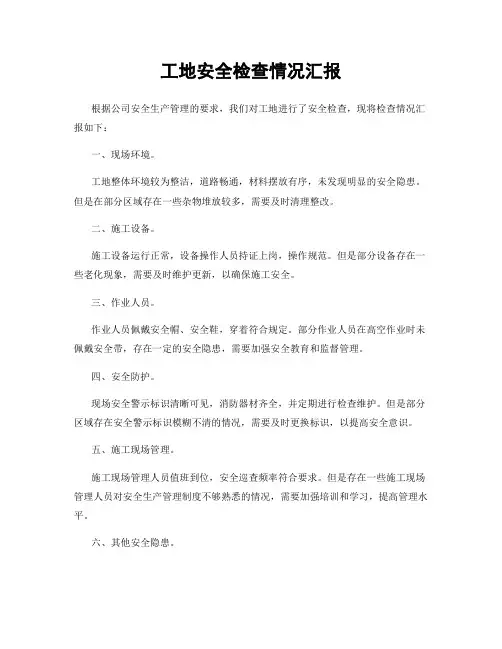 工地安全检查情况汇报

根据公司安全生产管理的要求，我们对工地进行了安全检查，现将检查情况汇报如下：

一、现场环境。

工地整体环境较为整洁，道路畅通，材料摆放有序，未发现明显的安全隐患。但是在部分区域存在一些杂物堆放较多，需要及时清理整改。

二、施工设备。

施工设备运行正常，设备操作人员持证上岗，操作规范。但是部分设备存在一些老化现象，需要及时维护更新，以确保施工安全。

三、作业人员。

作业人员佩戴安全帽、安全鞋，穿着符合规定。部分作业人员在高空作业时未佩戴安全带，存在一定的安全隐患，需要加强安全教育和监督管理。

四、安全防护。

现场安全警示标识清晰可见，消防器材齐全，并定期进行检查维护。但是部分区域存在安全警示标识模糊不清的情况，需要及时更换标识，以提高安全意识。

五、施工现场管理。

施工现场管理人员值班到位，安全巡查频率符合要求。但是存在一些施工现场管理人员对安全生产管理制度不够熟悉的情况，需要加强培训和学习，提高管理水平。

六、其他安全隐患。